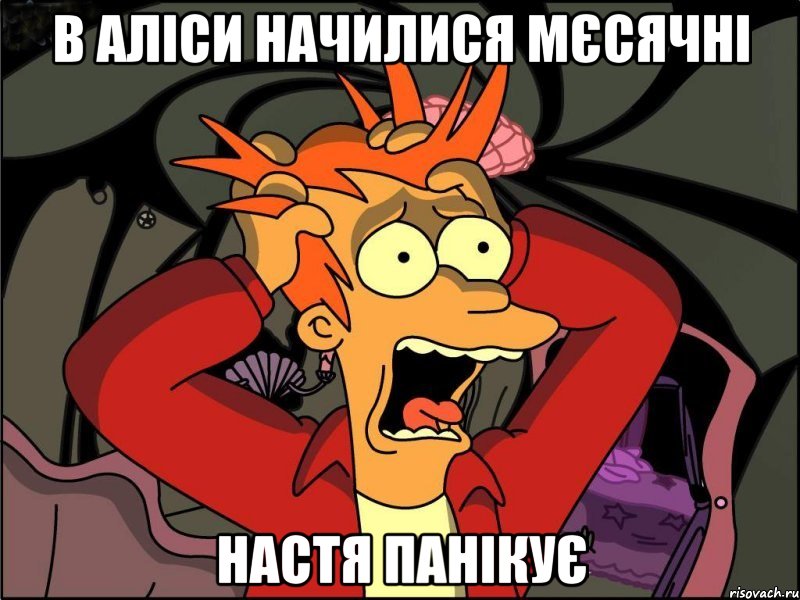 В АЛІСИ НАЧИЛИСЯ МЄСЯЧНІ

НАСТЯ ПАНІКУЄ

risovach.ru